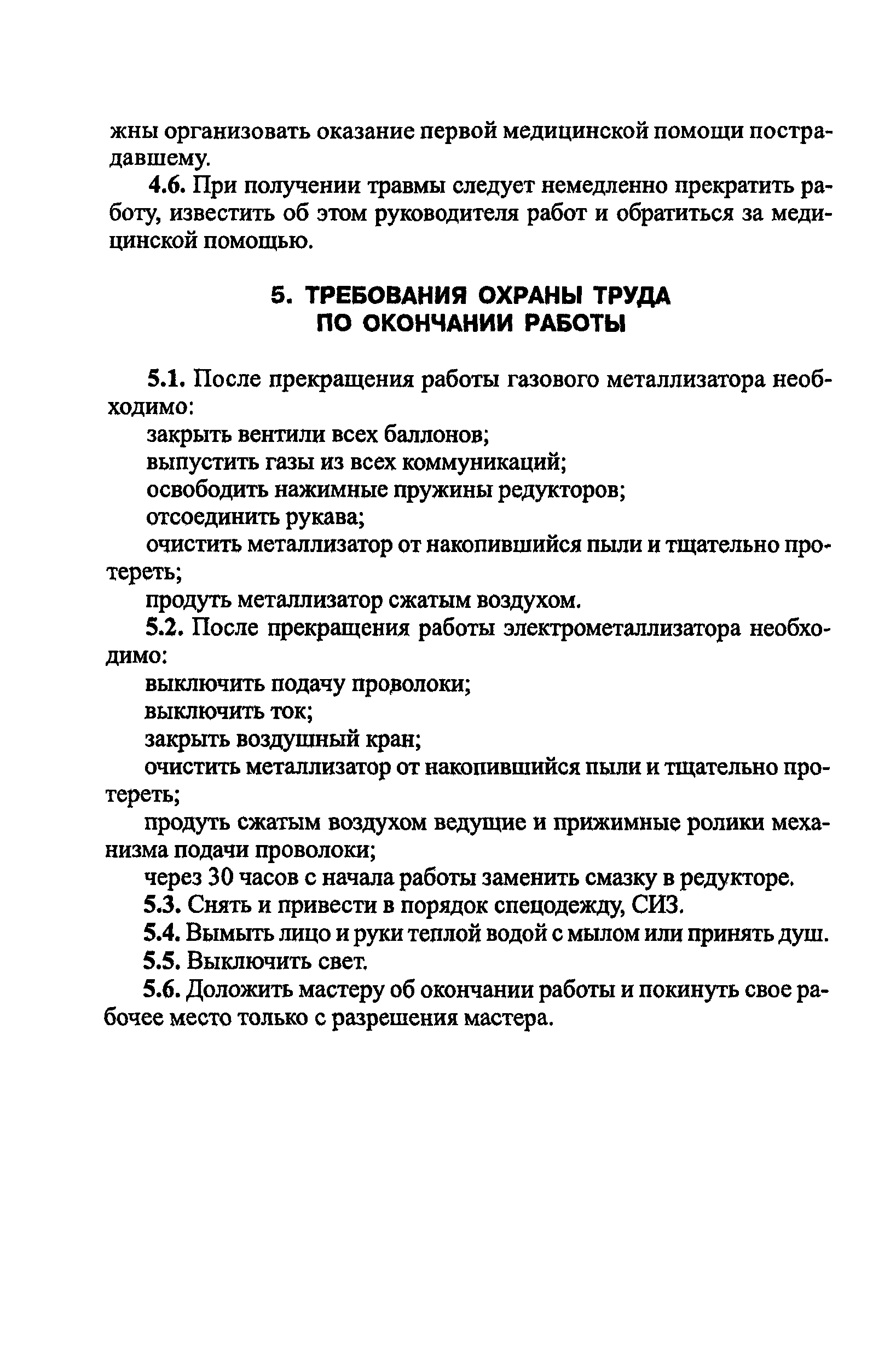 жны организовать оказание первой медицинской помощи пострадавшему.

4.6. При получении травмы следует немедленно прекратить работу, известить об этом руководителя работ и обратиться за медицинской помощью.

5. ТРЕБОВАНИЯ ОХРАНЫ ТРУДА ПО ОКОНЧАНИИ РАБОТЫ

5.1. После прекращения работы газового металлизатора необходимо:

закрыть вентили всех баллонов;

выпустить газы из всех коммуникаций;

освободить нажимные пружины редукторов;

отсоединить рукава;

очистить металлизатор от накопившийся пыли и тщательно протереть;

продуть металлизатор сжатым воздухом.

5.2. После прекращения работы электрометаллизатора необходимо:

выключить подачу проволоки;

выключить ток;

закрыть воздушный кран;

очистить металлизатор от накопившийся пыли и тщательно протереть;

продуть сжатым воздухом ведущие и прижимные ролики механизма подачи проволоки;

через 30 часов с начала работы заменить смазку в редукторе.

5.3. Снять и привести в порядок спецодежду, СИЗ.

5.4. Вымыть лицо и руки теплой водой с мылом или принять душ.

5.5. Выключить свет.

5.6. Доложить мастеру об окончании работы и покинуть свое рабочее место только с разрешения мастера.